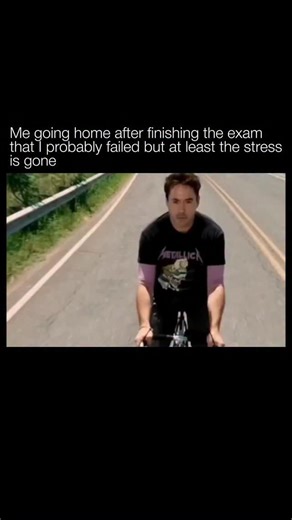 Me going home after finishing the exam that I probably failed but at least the stress is gone

METALLICA